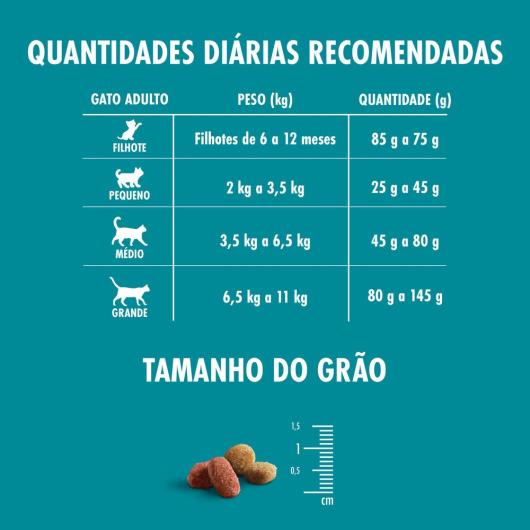 QUANTIDADES DIÁRIAS RECOMENDADAS

| GATO ADULTO | PESO (kg) | QUANTIDADE (g) |
|---|---|---|
| FILHOTE | Filhotes de 6 a 12 meses | 85 g a 75 g |
| PEQUENO | 2 kg a 3,5 kg | 25 g a 45 g |
| MÉDIO | 3,5 kg a 6,5 kg | 45 g a 80 g |
| GRANDE | 6,5 kg a 11 kg | 80 g a 145 g |

TAMANHO DO GRÃO

1,5
1
0,5
cm